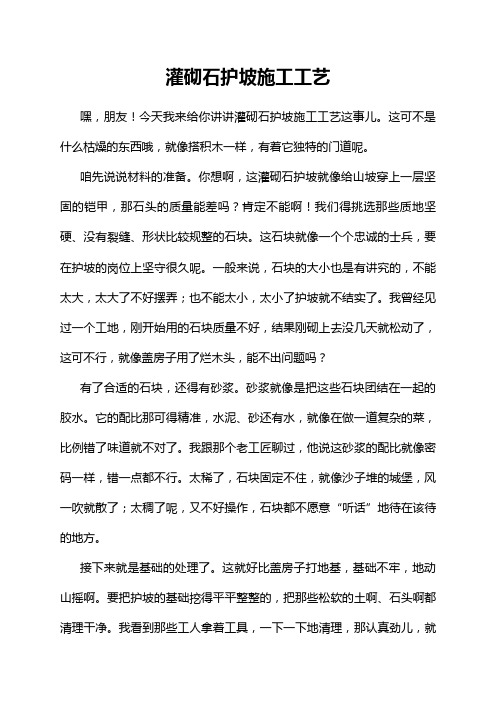 灌砌石护坡施工工艺

嘿，朋友！今天我来给你讲讲灌砌石护坡施工工艺这事儿。这可不是什么枯燥的东西哦，就像搭积木一样，有着它独特的门道呢。

咱先说说材料的准备。你想啊，这灌砌石护坡就像给山坡穿上一层坚固的铠甲，那石头的质量能差吗？肯定不能啊！我们得挑选那些质地坚硬、没有裂缝、形状比较规整的石块。这石块就像一个个忠诚的士兵，要在护坡的岗位上坚守很久呢。一般来说，石块的大小也是有讲究的，不能太大，太大了不好摆弄；也不能太小，太小了护坡就不结实了。我曾经见过一个工地，刚开始用的石块质量不好，结果刚砌上去没几天就松动了，这可不行，就像盖房子用了烂木头，能不出问题吗？

有了合适的石块，还得有砂浆。砂浆就像是把这些石块团结在一起的胶水。它的配比那可得精准，水泥、砂还有水，就像在做一道复杂的菜，比例错了味道就不对了。我跟那个老工匠聊过，他说这砂浆的配比就像密码一样，错一点都不行。太稀了，石块固定不住，就像沙子堆的城堡，风一吹就散了；太稠了呢，又不好操作，石块都不愿意“听话”地待在该待的地方。

接下来就是基础的处理了。这就好比盖房子打地基，基础不牢，地动山摇啊。要把护坡的基础挖得平平整整的，把那些松软的土啊、石头啊都清理干净。我看到那些工人拿着工具，一下一下地清理，那认真劲儿，就